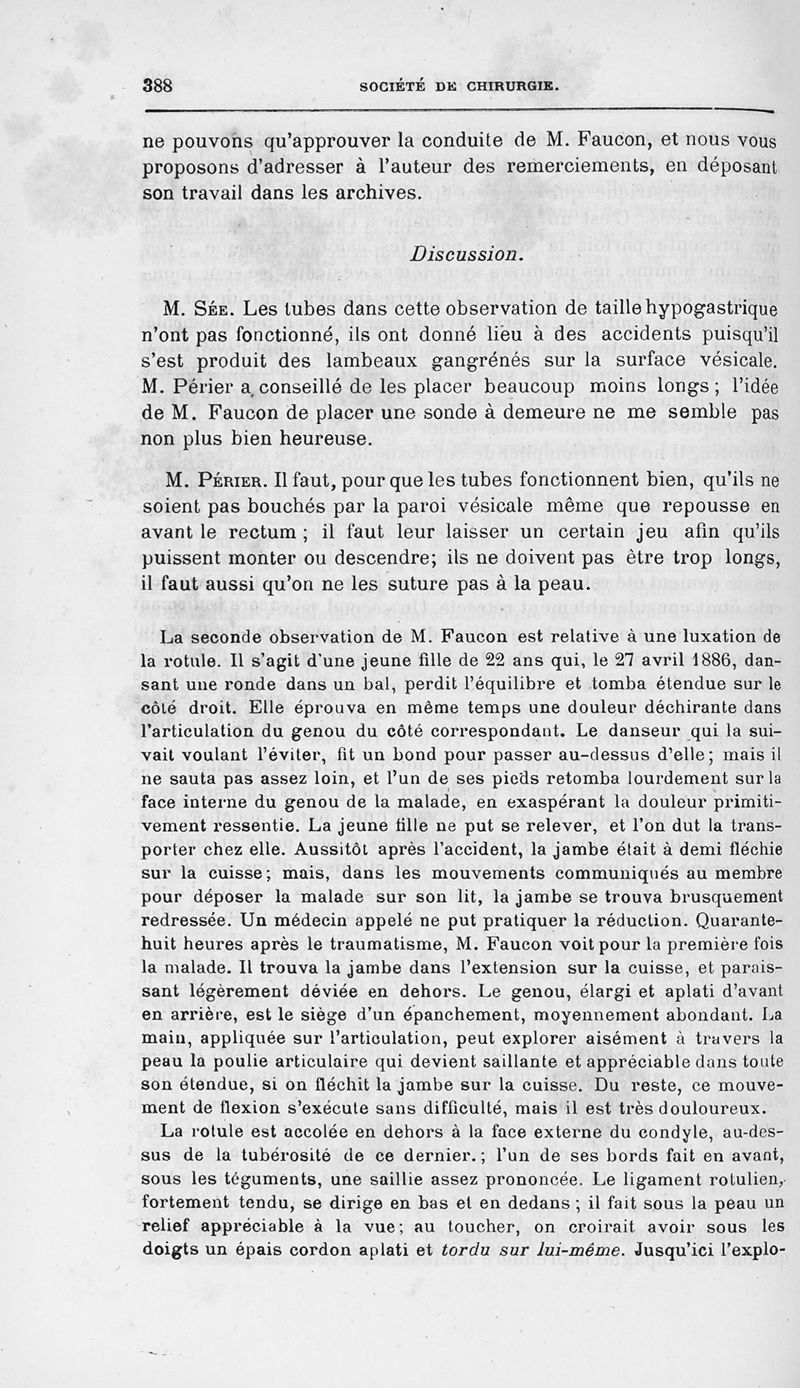 388 SOCIÉTÉ DE CHIRURGIE.

ne pouvons qu'approuver la conduite de M. Faucon, et nous vous proposons d'adresser à l'auteur des remerciements, en déposant son travail dans les archives.

Discussion.

M. Sée. Les tubes dans cette observation de taille hypogastrique n'ont pas fonctionné, ils ont donné lieu à des accidents puisqu'il s'est produit des lambeaux gangrénés sur la surface vésicale. M. Périer a conseillé de les placer beaucoup moins longs ; l'idée de M. Faucon de placer une sonde à demeure ne me semble pas non plus bien heureuse.

M. Périer. Il faut, pour que les tubes fonctionnent bien, qu'ils ne soient pas bouchés par la paroi vésicale même que repousse en avant le rectum ; il faut leur laisser un certain jeu afin qu'ils puissent monter ou descendre; ils ne doivent pas être trop longs, il faut aussi qu'on ne les suture pas à la peau.

La seconde observation de M. Faucon est relative à une luxation de la rotule. Il s'agit d'une jeune fille de 22 ans qui, le 27 avril 1886, dansant une ronde dans un bal, perdit l'équilibre et tomba étendue sur le côté droit. Elle éprouva en même temps une douleur déchirante dans l'articulation du genou du côté correspondant. Le danseur qui la suivait voulant l'éviter, fit un bond pour passer au-dessus d'elle; mais il ne sauta pas assez loin, et l'un de ses pieds retomba lourdement sur la face interne du genou de la malade, en exaspérant la douleur primitivement ressentie. La jeune fille ne put se relever, et l'on dut la transporter chez elle. Aussitôt après l'accident, la jambe était à demi fléchie sur la cuisse; mais, dans les mouvements communiqués au membre pour déposer la malade sur son lit, la jambe se trouva brusquement redressée. Un médecin appelé ne put pratiquer la réduction. Quarante-huit heures après le traumatisme, M. Faucon voit pour la première fois la malade. Il trouva la jambe dans l'extension sur la cuisse, et paraissant légèrement déviée en dehors. Le genou, élargi et aplati d'avant en arrière, est le siège d'un épanchement, moyennement abondant. La main, appliquée sur l'articulation, peut explorer aisément à travers la peau la poulie articulaire qui devient saillante et appréciable dans toute son étendue, si on fléchit la jambe sur la cuisse. Du reste, ce mouvement de flexion s'exécute sans difficulté, mais il est très douloureux.

La rotule est accolée en dehors à la face externe du condyle, au-dessus de la tubérosité de ce dernier.; l'un de ses bords fait en avant, sous les téguments, une saillie assez prononcée. Le ligament rotulien, fortement tendu, se dirige en bas et en dedans ; il fait sous la peau un relief appréciable à la vue; au toucher, on croirait avoir sous les doigts un épais cordon aplati et tordu sur lui-même. Jusqu'ici l'explo-